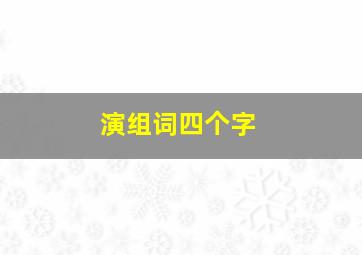 演组词四个字